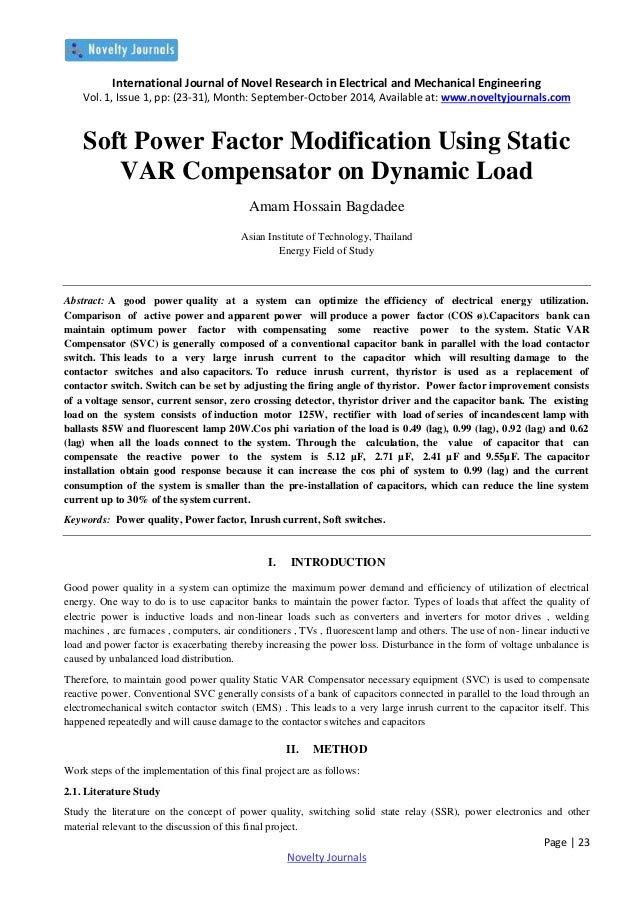 Novelty Journals

International Journal of Novel Research in Electrical and Mechanical Engineering
Vol. 1, Issue 1, pp: (23-31), Month: September-October 2014, Available at: www.noveltyjournals.com

Soft Power Factor Modification Using Static VAR Compensator on Dynamic Load

Amam Hossain Bagdadee

Asian Institute of Technology, Thailand
Energy Field of Study

Abstract: A good power quality at a system can optimize the efficiency of electrical energy utilization. Comparison of active power and apparent power will produce a power factor (COS ø).Capacitors bank can maintain optimum power factor with compensating some reactive power to the system. Static VAR Compensator (SVC) is generally composed of a conventional capacitor bank in parallel with the load contactor switch. This leads to a very large inrush current to the capacitor which will resulting damage to the contactor switches and also capacitors. To reduce inrush current, thyristor is used as a replacement of contactor switch. Switch can be set by adjusting the firing angle of thyristor. Power factor improvement consists of a voltage sensor, current sensor, zero crossing detector, thyristor driver and the capacitor bank. The existing load on the system consists of induction motor 125W, rectifier with load of series of incandescent lamp with ballasts 85W and fluorescent lamp 20W.Cos phi variation of the load is 0.49 (lag), 0.99 (lag), 0.92 (lag) and 0.62 (lag) when all the loads connect to the system. Through the calculation, the value of capacitor that can compensate the reactive power to the system is 5.12 µF, 2.71 µF, 2.41 µF and 9.55µF. The capacitor installation obtain good response because it can increase the cos phi of system to 0.99 (lag) and the current consumption of the system is smaller than the pre-installation of capacitors, which can reduce the line system current up to 30% of the system current.

Keywords: Power quality, Power factor, Inrush current, Soft switches.

I. INTRODUCTION

Good power quality in a system can optimize the maximum power demand and efficiency of utilization of electrical energy. One way to do is to use capacitor banks to maintain the power factor. Types of loads that affect the quality of electric power is inductive loads and non-linear loads such as converters and inverters for motor drives , welding machines , arc furnaces , computers, air conditioners , TVs , fluorescent lamp and others. The use of non- linear inductive load and power factor is exacerbating thereby increasing the power loss. Disturbance in the form of voltage unbalance is caused by unbalanced load distribution.

Therefore, to maintain good power quality Static VAR Compensator necessary equipment (SVC) is used to compensate reactive power. Conventional SVC generally consists of a bank of capacitors connected in parallel to the load through an electromechanical switch contactor switch (EMS) . This leads to a very large inrush current to the capacitor itself. This happened repeatedly and will cause damage to the contactor switches and capacitors

II. METHOD

Work steps of the implementation of this final project are as follows:

2.1. Literature Study

Study the literature on the concept of power quality, switching solid state relay (SSR), power electronics and other material relevant to the discussion of this final project.

Page | 23

Novelty Journals